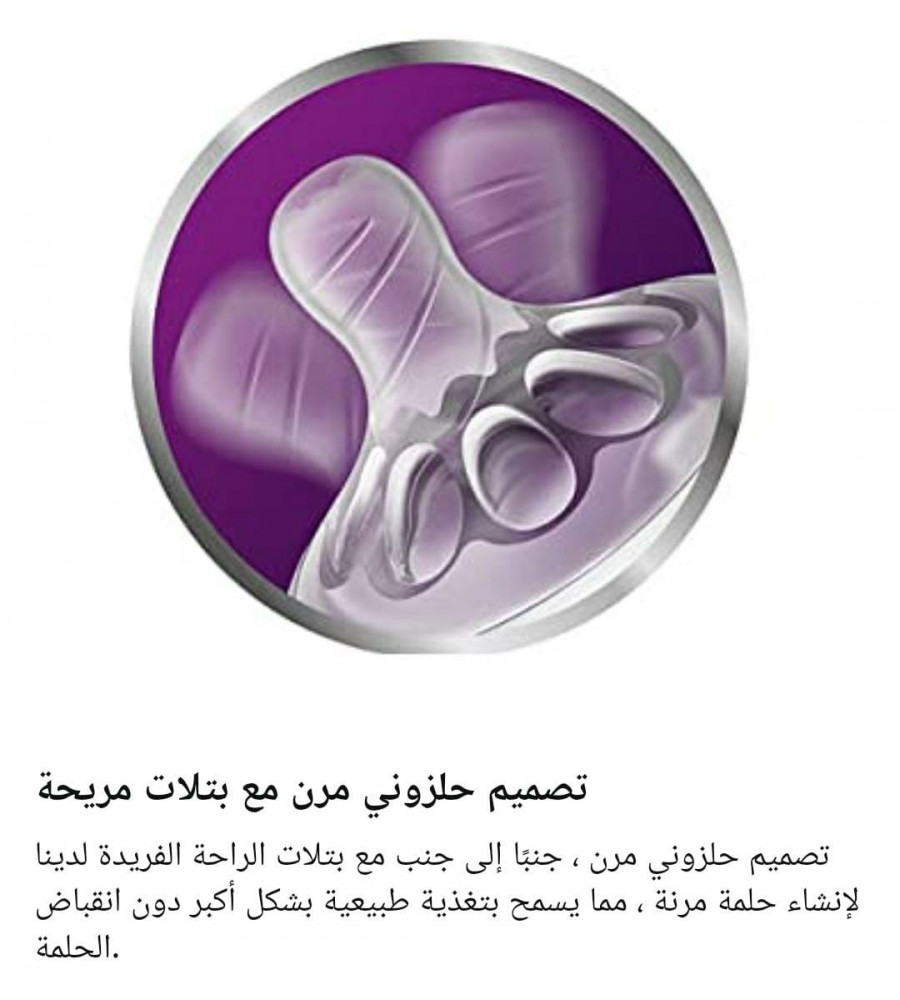 تصميم حلزوني مرن مع بتلات مريحة

تصميم حلزوني مرن ، جنبًا إلى جنب مع بتلات الراحة الفريدة لدينا لإنشاء حلمة مرنة ، مما يسمح بتغذية طبيعية بشكل أكبر دون انقباض الحلمة.